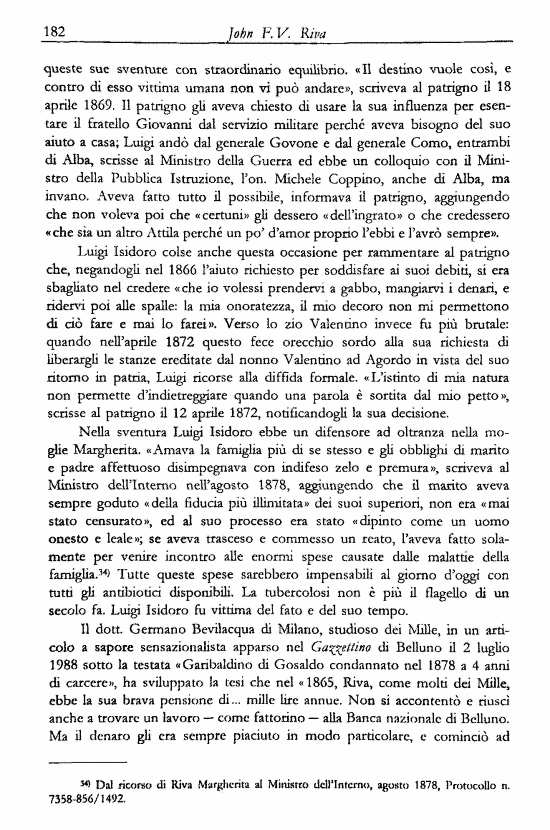 182 John F.V. Riva

queste sue sventure con straordinario equilibrio. «Il destino vuole così, e contro di esso vittima umana non vi può andare», scriveva al patrigno il 18 aprile 1869. Il patrigno gli aveva chiesto di usare la sua influenza per esentare il fratello Giovanni dal servizio militare perché aveva bisogno del suo aiuto a casa; Luigi andò dal generale Govone e dal generale Como, entrambi di Alba, scrisse al Ministro della Guerra ed ebbe un colloquio con il Ministro della Pubblica Istruzione, l'on. Michele Coppino, anche di Alba, ma invano. Aveva fatto tutto il possibile, informava il patrigno, aggiungendo che non voleva poi che «certuni» gli dessero «dell'ingrato» o che credessero «che sia un altro Attila perché un po' d'amor proprio l'ebbi e l'avrò sempre».

Luigi Isidoro colse anche questa occasione per rammentare al patrigno che, negandogli nel 1866 l'aiuto richiesto per soddisfare ai suoi debiti, si era sbagliato nel credere «che io volessi prendervi a gabbo, mangiarvi i denari, e ridervi poi alle spalle: la mia onoratezza, il mio decoro non mi permettono di ciò fare e mai lo farei». Verso lo zio Valentino invece fu più brutale: quando nell'aprile 1872 questo fece orecchio sordo alla sua richiesta di liberargli le stanze ereditate dal nonno Valentino ad Agordo in vista del suo ritorno in patria, Luigi ricorse alla diffida formale. «L'istinto di mia natura non permette d'indietreggiare quando una parola è sortita dal mio petto», scrisse al patrigno il 12 aprile 1872, notificandogli la sua decisione.

Nella sventura Luigi Isidoro ebbe un difensore ad oltranza nella moglie Margherita. «Amava la famiglia più di se stesso e gli obblighi di marito e padre affettuoso disimpegnava con indifeso zelo e premura», scriveva al Ministro dell'Interno nell'agosto 1878, aggiungendo che il marito aveva sempre goduto «della fiducia più illimitata» dei suoi superiori, non era «mai stato censurato», ed al suo processo era stato «dipinto come un uomo onesto e leale»; se aveva trasceso e commesso un reato, l'aveva fatto solamente per venire incontro alle enormi spese causate dalle malattie della famiglia.$^{34)}$ Tutte queste spese sarebbero impensabili al giorno d'oggi con tutti gli antibiotici disponibili. La tubercolosi non è più il flagello di un secolo fa. Luigi Isidoro fu vittima del fato e del suo tempo.

Il dott. Germano Bevilacqua di Milano, studioso dei Mille, in un articolo a sapore sensazionalista apparso nel Gazzettino di Belluno il 2 luglio 1988 sotto la testata «Garibaldino di Gosaldo condannato nel 1878 a 4 anni di carcere», ha sviluppato la tesi che nel «1865, Riva, come molti dei Mille, ebbe la sua brava pensione di... mille lire annue. Non si accontentò e riuscì anche a trovare un lavoro — come fattorino — alla Banca nazionale di Belluno. Ma il denaro gli era sempre piaciuto in modo particolare, e cominciò ad

$^{34)}$ Dal ricorso di Riva Margherita al Ministro dell'Interno, agosto 1878, Protocollo n. 7358-856/1492.